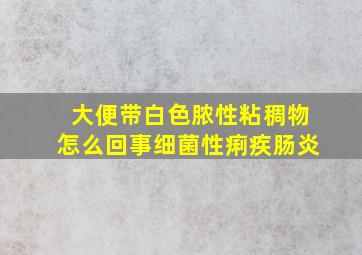 大便带白色脓性粘稠物
怎么回事细菌性痢疾肠炎